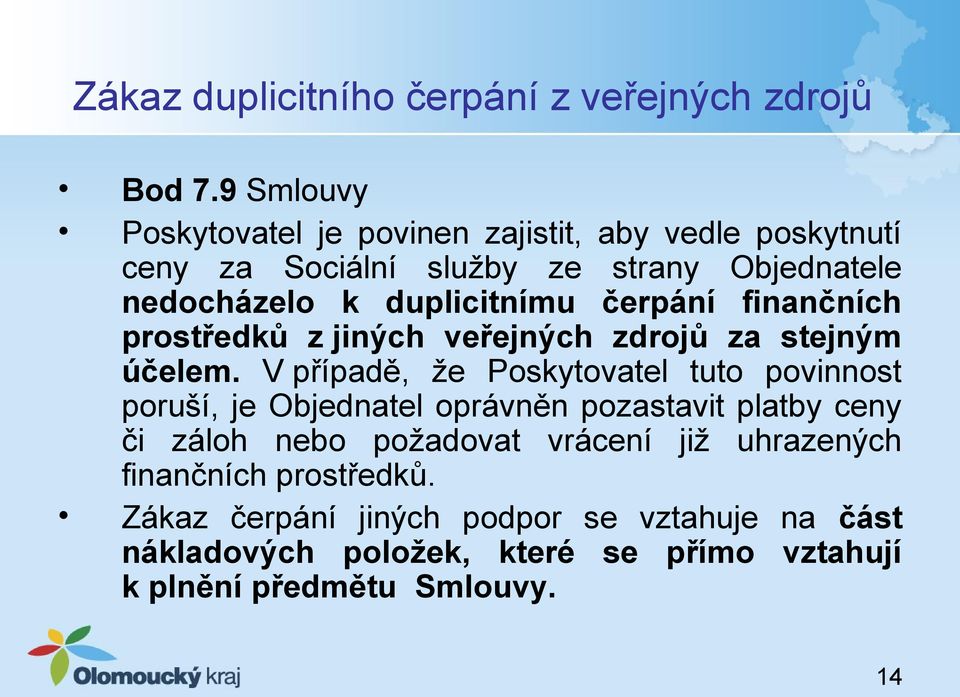 Zákaz duplicitního čerpání z veřejných zdrojů

• Bod 7.9 Smlouvy

• Poskytovatel je povinen zajistit, aby vedle poskytnutí ceny za Sociální služby ze strany Objednatele nedocházelo k duplicitnímu čerpání finančních prostředků z jiných veřejných zdrojů za stejným účelem. V případě, že Poskytovatel tuto povinnost poruší, je Objednatel oprávněn pozastavit platby ceny či záloh nebo požadovat vrácení již uhrazených finančních prostředků.

• Zákaz čerpání jiných podpor se vztahuje na část nákladových položek, které se přímo vztahují k plnění předmětu Smlouvy.

Olomoucký kraj

14